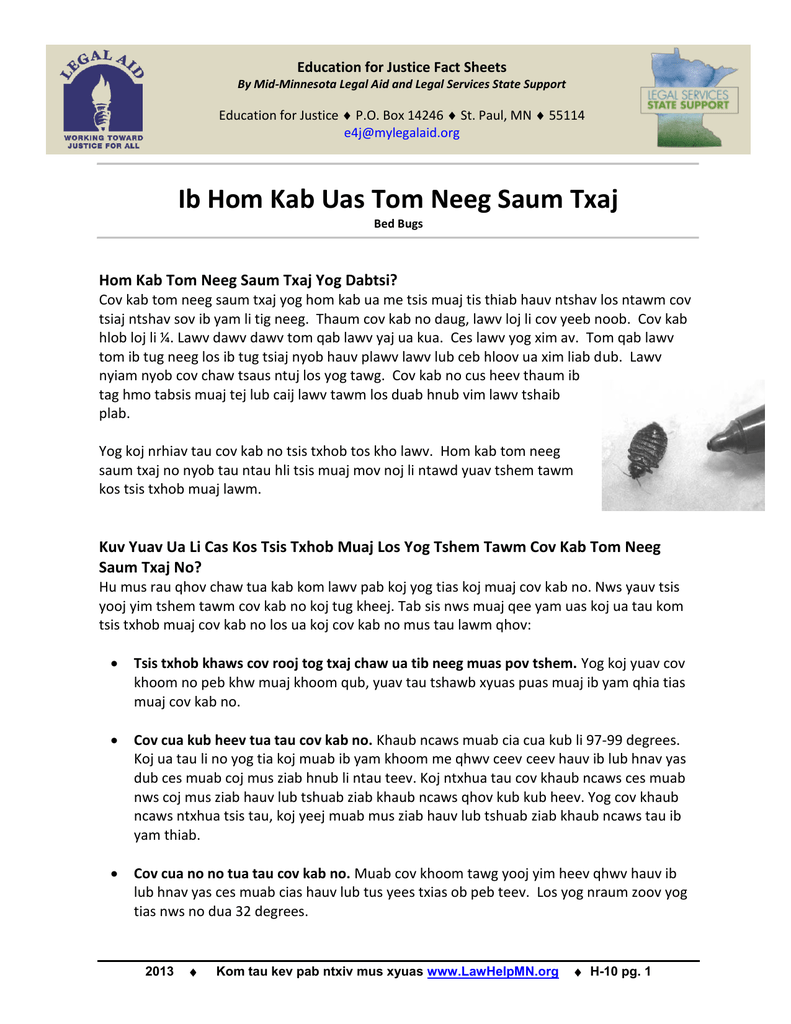 LEGAL AID
WORKING TOWARD JUSTICE FOR ALL

Education for Justice Fact Sheets
By Mid-Minnesota Legal Aid and Legal Services State Support

Education for Justice ♦ P.O. Box 14246 ♦ St. Paul, MN ♦ 55114
e4j@mylegalaid.org

LEGAL SERVICES STATE SUPPORT

Ib Hom Kab Uas Tom Neeg Saum Txaj
Bed Bugs

Hom Kab Tom Neeg Saum Txaj Yog Dabtsi?
Cov kab tom neeg saum txaj yog hom kab ua me tsis muaj tis thiab hauv ntshav los ntawm cov tsiaj ntshav sov ib yam li tig neeg. Thaum cov kab no daug, lawv loj li cov yeeb noob. Cov kab hlob loj li ¼. Lawv dawv dawv tom qab lawv yaj ua kua. Ces lawv yog xim av. Tom qab lawv tom ib tug neeg los ib tug tsiaj nyob hauv plawv lawv lub ceb hloov ua xim liab dub. Lawv nyiam nyob cov chaw tsaus ntuj los yog tawg. Cov kab no cus heev thaum ib tag hmo tabsis muaj tej lub caij lawv tawm los duab hnub vim lawv tshaib plab.

Yog koj nrhiav tau cov kab no tsis txhob tos kho lawv. Hom kab tom neeg saum txaj no nyob tau ntau hli tsis muaj mov noj li ntawd yuav tshem tawm kos tsis txhob muaj lawm.

Kuv Yuav Ua Li Cas Kos Tsis Txhob Muaj Los Yog Tshem Tawm Cov Kab Tom Neeg Saum Txaj No?
Hu mus rau qhov chaw tua kab kom lawv pab koj yog tias koj muaj cov kab no. Nws yauv tsis yooj yim tshem tawm cov kab no koj tug kheej. Tab sis nws muaj qee yam uas koj ua tau kom tsis txhob muaj cov kab no los ua koj cov kab no mus tau lawm qhov:

• Tsis txhob khaws cov rooj tog txaj chaw ua tib neeg muas pov tshem. Yog koj yuav cov khoom no peb khw muaj khoom qub, yuav tau tshawb xyuas puas muaj ib yam qhia tias muaj cov kab no.

• Cov cua kub heev tua tau cov kab no. Khaub ncaws muab cia cua kub li 97-99 degrees. Koj ua tau li no yog tia koj muab ib yam khoom me qhwv ceev ceev hauv ib lub hnav yas dub ces muab coj mus ziab hnub li ntau teev. Koj ntxhua tau cov khaub ncaws ces muab nws coj mus ziab hauv lub tshuab ziab khaub ncaws qhov kub kub heev. Yog cov khaub ncaws ntxhua tsis tau, koj yeej muab mus ziab hauv lub tshuab ziab khaub ncaws tau ib yam thiab.

• Cov cua no no tua tau cov kab no. Muab cov khoom tawg yooj yim heev qhwv hauv ib lub hnav yas ces muab cias hauv lub tus yees txias ob peb teev. Los yog nraum zoov yog tias nws no dua 32 degrees.

2013 ♦ Kom tau kev pab ntxiv mus xyuas www.LawHelpMN.org ♦ H-10 pg. 1